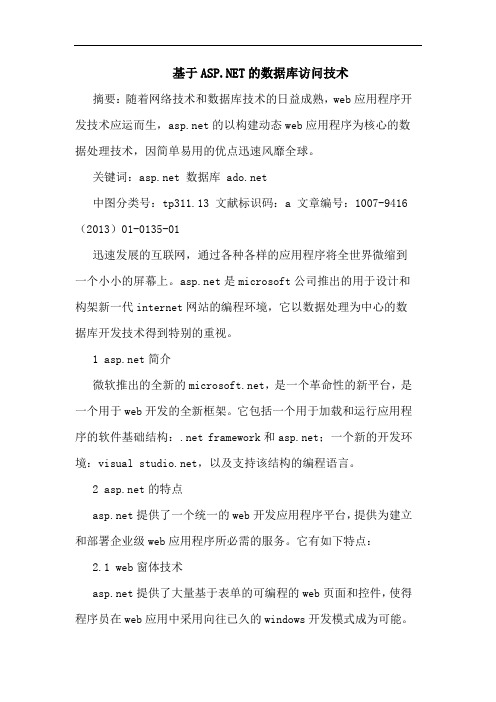 基于ASP.NET的数据库访问技术

摘要：随着网络技术和数据库技术的日益成熟，web应用程序开发技术应运而生，asp.net的以构建动态web应用程序为核心的数据处理技术，因简单易用的优点迅速风靡全球。

关键词：asp.net 数据库 ado.net

中图分类号：tp311.13 文献标识码：a 文章编号：1007-9416（2013）01-0135-01

迅速发展的互联网，通过各种各样的应用程序将全世界微缩到一个小小的屏幕上。asp.net是microsoft公司推出的用于设计和构架新一代internet网站的编程环境，它以数据处理为中心的数据库开发技术得到特别的重视。

1 asp.net简介

微软推出的全新的microsoft.net，是一个革命性的新平台，是一个用于web开发的全新框架。它包括一个用于加载和运行应用程序的软件基础结构：.net framework和asp.net；一个新的开发环境：visual studio.net，以及支持该结构的编程语言。

2 asp.net的特点

asp.net提供了一个统一的web开发应用程序平台，提供为建立和部署企业级web应用程序所必需的服务。它有如下特点：

2.1 web窗体技术

asp.net提供了大量基于表单的可编程的web页面和控件，使得程序员在web应用中采用向往已久的windows开发模式成为可能。